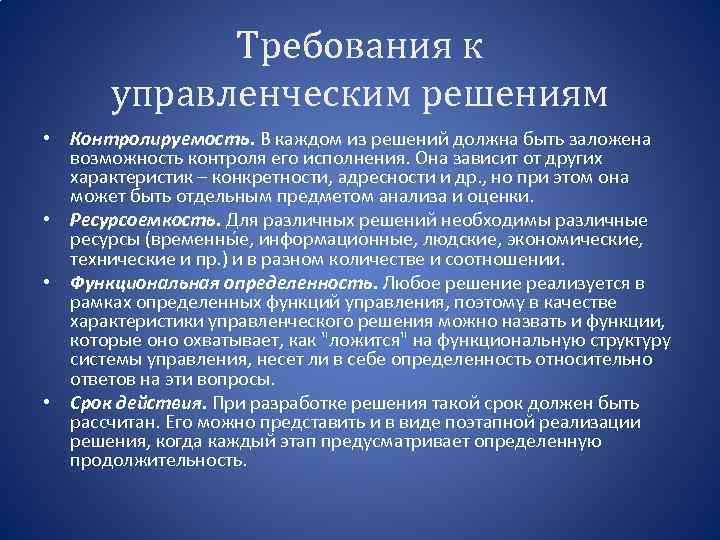 Требования к управленческим решениям

• Контролируемость. В каждом из решений должна быть заложена возможность контроля его исполнения. Она зависит от других характеристик – конкретности, адресности и др., но при этом она может быть отдельным предметом анализа и оценки.
• Ресурсоемкость. Для различных решений необходимы различные ресурсы (временные, информационные, людские, экономические, технические и пр.) и в разном количестве и соотношении.
• Функциональная определенность. Любое решение реализуется в рамках определенных функций управления, поэтому в качестве характеристики управленческого решения можно назвать и функции, которые оно охватывает, как "ложится" на функциональную структуру системы управления, несет ли в себе определенность относительно ответов на эти вопросы.
• Срок действия. При разработке решения такой срок должен быть рассчитан. Его можно представить и в виде поэтапной реализации решения, когда каждый этап предусматривает определенную продолжительность.